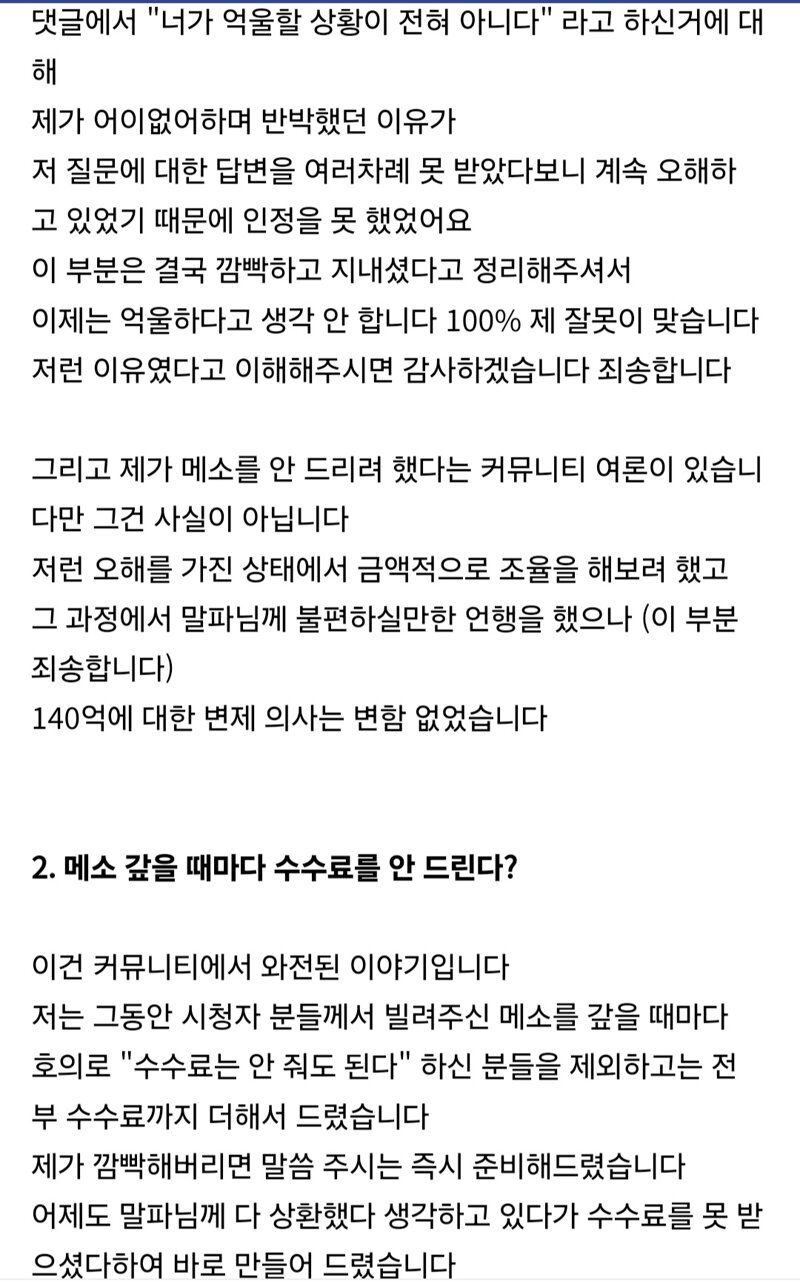 댓글에서 "너가 억울할 상황이 전혀 아니다" 라고 하신거에 대해
제가 어이없어하며 반박했던 이유가
저 질문에 대한 답변을 여러차례 못 받았다보니 계속 오해하고 있었기 때문에 인정을 못 했었어요
이 부분은 결국 깜빡하고 지내셨다고 정리해주셔서
이제는 억울하다고 생각 안 합니다 100% 제 잘못이 맞습니다
저런 이유였다고 이해해주시면 감사하겠습니다 죄송합니다

그리고 제가 메소를 안 드리려 했다는 커뮤니티 여론이 있습니다만 그건 사실이 아닙니다
저런 오해를 가진 상태에서 금액적으로 조율을 해보려 했고
그 과정에서 말파님께 불편하실만한 언행을 했으나 (이 부분 죄송합니다)
140억에 대한 변제 의사는 변함 없었습니다

2. 메소 갚을 때마다 수수료를 안 드린다?

이건 커뮤니티에서 와전된 이야기입니다
저는 그동안 시청자 분들께서 빌려주신 메소를 갚을 때마다
호의로 "수수료는 안 줘도 된다" 하신 분들을 제외하고는 전부 수수료까지 더해서 드렸습니다
제가 깜빡해버리면 말씀 주시는 즉시 준비해드렸습니다
어제도 말파님께 다 상환했다 생각하고 있다가 수수료를 못 받으셨다하여 바로 만들어 드렸습니다